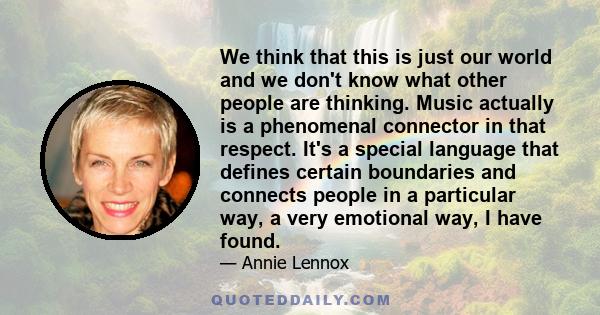 We think that this is just our world and we don't know what other people are thinking. Music actually is a phenomenal connector in that respect. It's a special language that defines certain boundaries and connects people in a particular way, a very emotional way, I have found.

— Annie Lennox

QUOTEDDAILY.COM